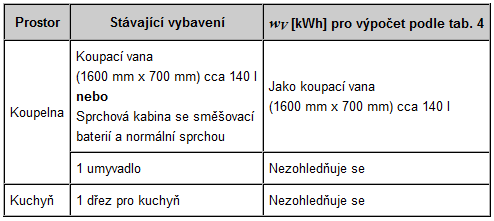 | Prostor | Stávající vybavení | $w_V$ [kWh] pro výpočet podle tab. 4 |
|---|---|---|
| Koupelna | Koupací vana (1600 mm x 700 mm) cca 140 l **nebo** Sprchová kabina se směšovací baterií a normální sprchou | Jako koupací vana (1600 mm x 700 mm) cca 140 l |
| | 1 umyvadlo | Nezohledňuje se |
| Kuchyň | 1 dřez pro kuchyň | Nezohledňuje se |